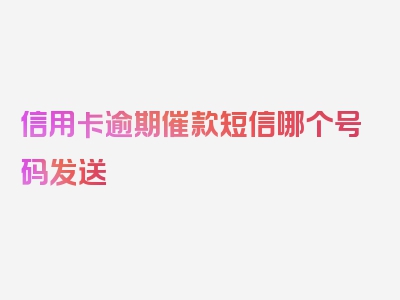 信用卡逾期催款短信哪个号码发送